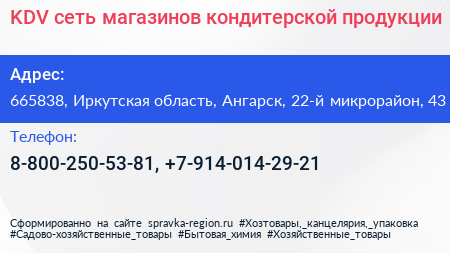 KDV сеть магазинов кондитерской продукции

Адрес:

665838, Иркутская область, Ангарск, 22-й микрорайон, 43

Телефон:

8-800-250-53-81, +7-914-014-29-21

Сформированно на сайте spravka-region.ru #Хозтовары,_канцелярия,_упаковка #Садово-хозяйственные_товары #Бытовая_химия #Хозяйственные_товары